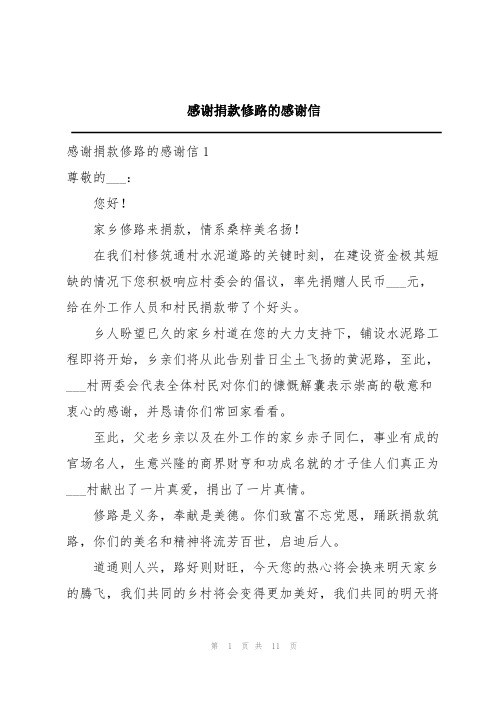 感谢捐款修路的感谢信

感谢捐款修路的感谢信 1

尊敬的___：

您好！

家乡修路来捐款，情系桑梓美名扬！

在我们村修筑通村水泥道路的关键时刻，在建设资金极其短缺的情况下您积极响应村委会的倡议，率先捐赠人民币___元，给在外工作人员和村民捐款带了个好头。

乡人盼望已久的家乡村道在您的大力支持下，铺设水泥路工程即将开始，乡亲们将从此告别昔日尘土飞扬的黄泥路，至此，___村两委会代表全体村民对你们的慷慨解囊表示崇高的敬意和衷心的感谢，并恳请你们常回家看看。

至此，父老乡亲以及在外工作的家乡赤子同仁，事业有成的官场名人，生意兴隆的商界财亨和功成名就的才子佳人们真正为___村献出了一片真爱，捐出了一片真情。

修路是义务，奉献是美德。你们致富不忘党恩，踊跃捐款筑路，你们的美名和精神将流芳百世，启迪后人。

道通则人兴，路好则财旺，今天您的热心将会换来明天家乡的腾飞，我们共同的乡村将会变得更加美好，我们共同的明天将

第 1 页 共 11 页